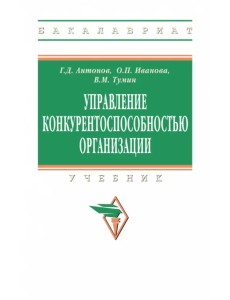 БАКАЛАВРИАТ

Г.Д. Антонов, О.П. Иванова, В.М. Тумин

УПРАВЛЕНИЕ КОНКУРЕНТОСПОСОБНОСТЬЮ ОРГАНИЗАЦИИ

УЧЕБНИК